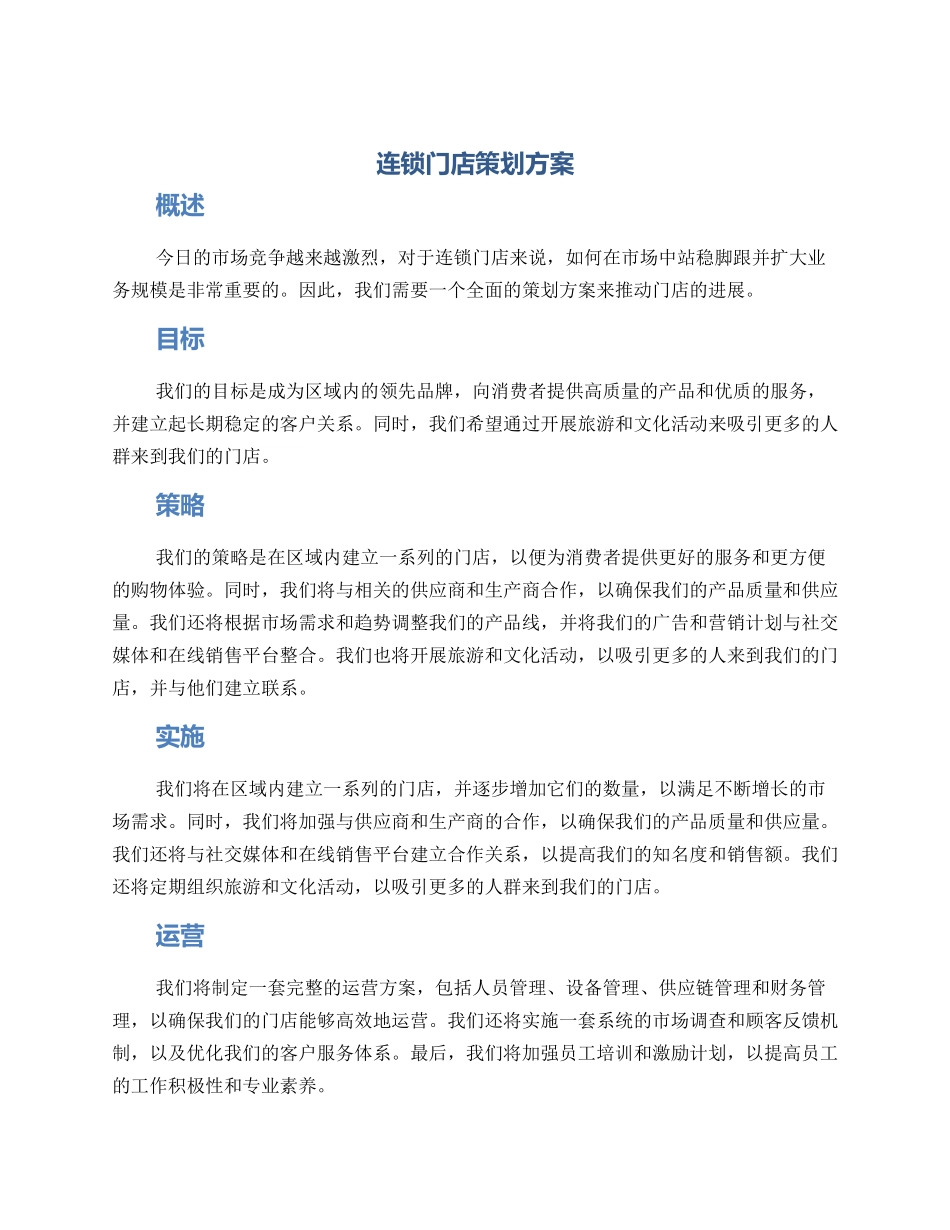 连锁门店策划方案

概述

今日的市场竞争越来越激烈，对于连锁门店来说，如何在市场中站稳脚跟并扩大业务规模是非常重要的。因此，我们需要一个全面的策划方案来推动门店的进展。

目标

我们的目标是成为区域内的领先品牌，向消费者提供高质量的产品和优质的服务，并建立起长期稳定的客户关系。同时，我们希望通过开展旅游和文化活动来吸引更多的人群来到我们的门店。

策略

我们的策略是在区域内建立一系列的门店，以便为消费者提供更好的服务和更方便的购物体验。同时，我们将与相关的供应商和生产商合作，以确保我们的产品质量和供应量。我们还将根据市场需求和趋势调整我们的产品线，并将我们的广告和营销计划与社交媒体和在线销售平台整合。我们也将开展旅游和文化活动，以吸引更多的人来到我们的门店，并与他们建立联系。

实施

我们将在区域内建立一系列的门店，并逐步增加它们的数量，以满足不断增长的市场需求。同时，我们将加强与供应商和生产商的合作，以确保我们的产品质量和供应量。我们还将与社交媒体和在线销售平台建立合作关系，以提高我们的知名度和销售额。我们还将定期组织旅游和文化活动，以吸引更多的人群来到我们的门店。

运营

我们将制定一套完整的运营方案，包括人员管理、设备管理、供应链管理和财务管理，以确保我们的门店能够高效地运营。我们还将实施一套系统的市场调查和顾客反馈机制，以及优化我们的客户服务体系。最后，我们将加强员工培训和激励计划，以提高员工的工作积极性和专业素养。